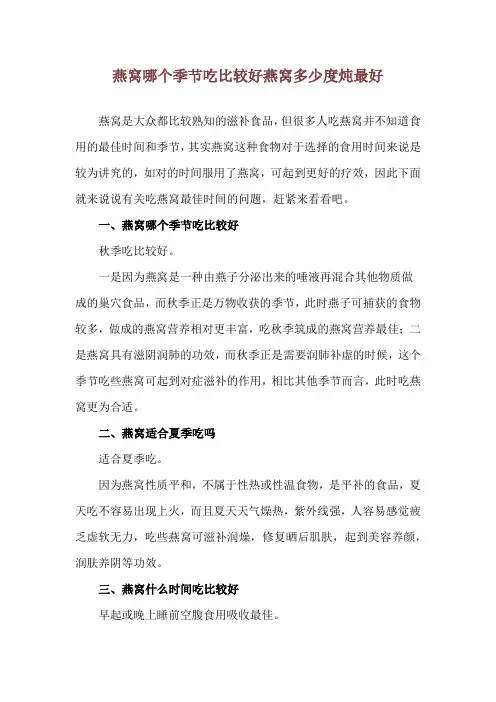 燕窝哪个季节吃比较好燕窝多少度炖最好

燕窝是大众都比较熟知的滋补食品，但很多人吃燕窝并不知道食用的最佳时间和季节，其实燕窝这种食物对于选择的食用时间来说是较为讲究的，如对的时间服用了燕窝，可起到更好的疗效，因此下面就来说说有关吃燕窝最佳时间的问题，赶紧来看看吧。

一、燕窝哪个季节吃比较好

秋季吃比较好。

一是因为燕窝是一种由燕子分泌出来的唾液再混合其他物质做成的巢穴食品，而秋季正是万物收获的季节，此时燕子可捕获的食物较多，做成的燕窝营养相对更丰富，吃秋季筑成的燕窝营养最佳；二是燕窝具有滋阴润肺的功效，而秋季正是需要润肺补虚的时候，这个季节吃些燕窝可起到对症滋补的作用，相比其他季节而言，此时吃燕窝更为合适。

二、燕窝适合夏季吃吗

适合夏季吃。

因为燕窝性质平和，不属于性热或性温食物，是平补的食品，夏天吃不容易出现上火，而且夏天天气燥热，紫外线强，人容易感觉疲乏虚软无力，吃些燕窝可滋补润燥，修复晒后肌肤，起到美容养颜，润肤养阴等功效。

三、燕窝什么时间吃比较好

早起或晚上睡前空腹食用吸收最佳。